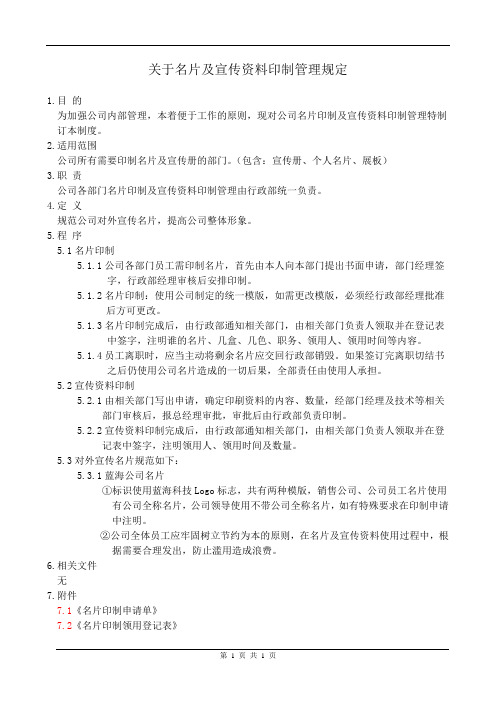 关于名片及宣传资料印制管理规定

1.目 的
为加强公司内部管理，本着便于工作的原则，现对公司名片印制及宣传资料印制管理特制订本制度。

2.适用范围
公司所有需要印制名片及宣传册的部门。（包含：宣传册、个人名片、展板）

3.职 责
公司各部门名片印制及宣传资料印制管理由行政部统一负责。

4.定 义
规范公司对外宣传名片，提高公司整体形象。

5.程 序
5.1 名片印制
5.1.1 公司各部门员工需印制名片，首先由本人向本部门提出书面申请，部门经理签字，行政部经理审核后安排印制。
5.1.2 名片印制：使用公司制定的统一模版，如需更改模版，必须经行政部经理批准后方可更改。
5.1.3 名片印制完成后，由行政部通知相关部门，由相关部门负责人领取并在登记表中签字，注明谁的名片、几盒、几色、职务、领用人、领用时间等内容。
5.1.4 员工离职时，应当主动将剩余名片应交回行政部销毁。如果签订完离职切结书之后仍使用公司名片造成的一切后果，全部责任由使用人承担。
5.2 宣传资料印制
5.2.1 由相关部门写出申请，确定印刷资料的内容、数量，经部门经理及技术等相关部门审核后，报总经理审批，审批后由行政部负责印制。
5.2.2 宣传资料印制完成后，由行政部通知相关部门，由相关部门负责人领取并在登记表中签字，注明领用人、领用时间及数量。
5.3 对外宣传名片规范如下：
5.3.1 蓝海公司名片
①标识使用蓝海科技 Logo 标志，共有两种模版，销售公司、公司员工名片使用有公司全称名片，公司领导使用不带公司全称名片，如有特殊要求在印制申请中注明。
②公司全体员工应牢固树立节约为本的原则，在名片及宣传资料使用过程中，根据需要合理发出，防止滥用造成浪费。

6.相关文件
无

7.附件
7.1《名片印制申请单》
7.2《名片印制领用登记表》

第 1 页 共 1 页